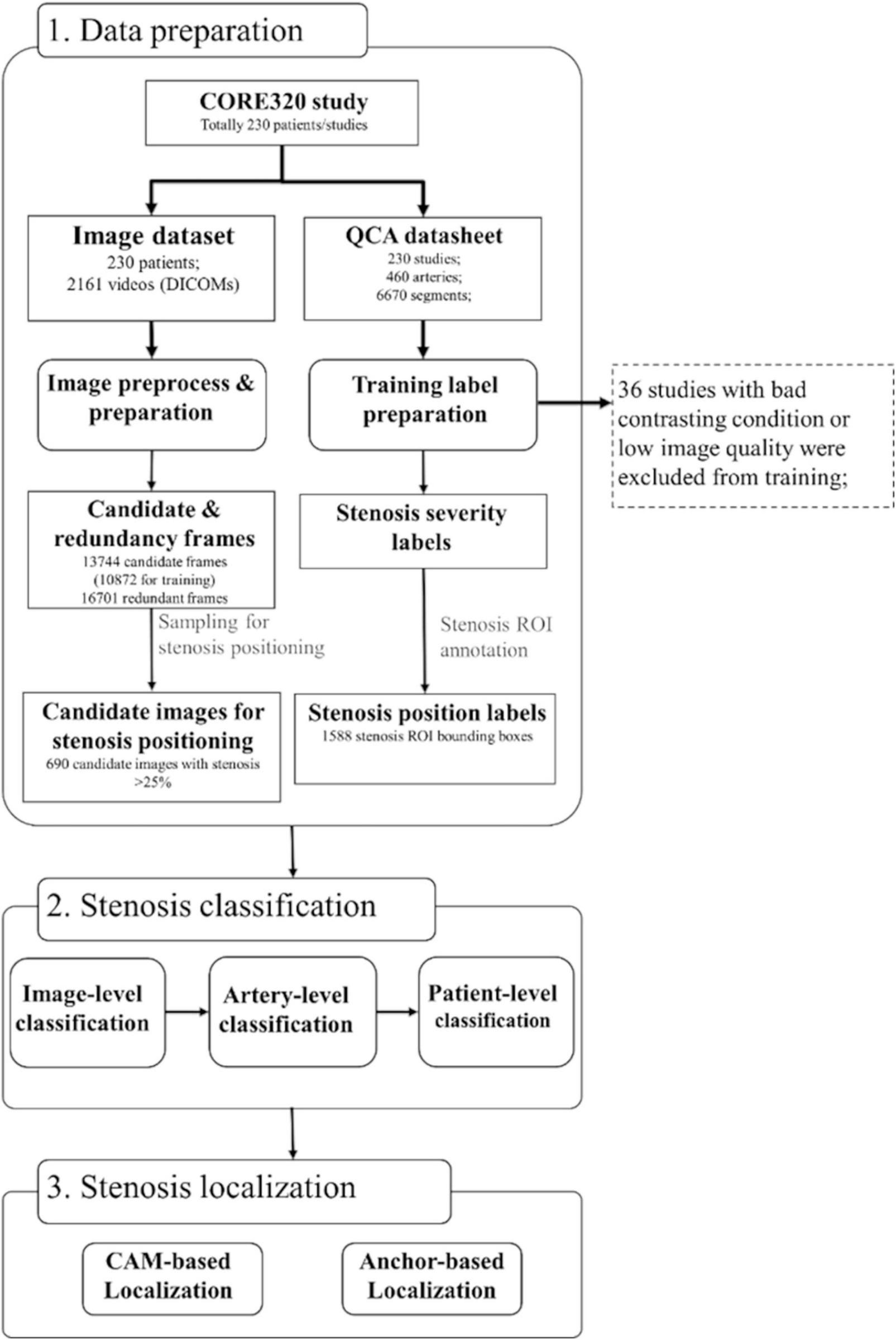 1. Data preparation

CORE320 study
Totally 230 patients/studies

Image dataset
230 patients;
2161 videos (DICOMs)

QCA datasheet
230 studies;
460 arteries;
6670 segments;

Image preprocess & preparation

Training label preparation

36 studies with bad contrasting condition or low image quality were excluded from training;

Candidate & redundancy frames
13744 candidate frames
(10872 for training)
16701 redundant frames

Stenosis severity labels

Sampling for stenosis positioning

Stenosis ROI annotation

Candidate images for stenosis positioning
690 candidate images with stenosis >25%

Stenosis position labels
1588 stenosis ROI bounding boxes

2. Stenosis classification

Image-level classification

Artery-level classification

Patient-level classification

3. Stenosis localization

CAM-based Localization

Anchor-based Localization